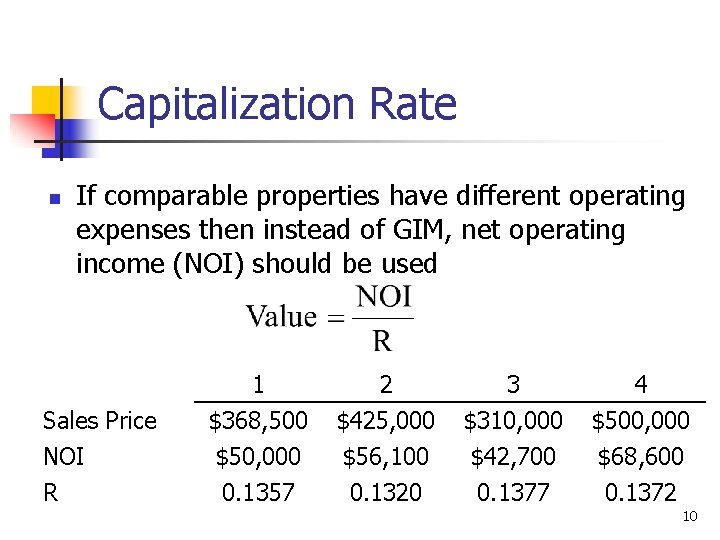 Capitalization Rate

If comparable properties have different operating expenses then instead of GIM, net operating income (NOI) should be used

$\text{Value} = \frac{\text{NOI}}{\text{R}}$

| | 1 | 2 | 3 | 4 |
|---|---|---|---|---|
| Sales Price | \$368,500 | \$425,000 | \$310,000 | \$500,000 |
| NOI | \$50,000 | \$56,100 | \$42,700 | \$68,600 |
| R | 0.1357 | 0.1320 | 0.1377 | 0.1372 |

10